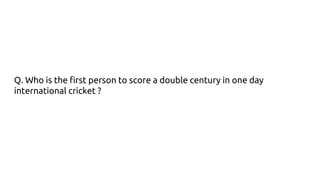 Q. Who is the first person to score a double century in one day international cricket ?